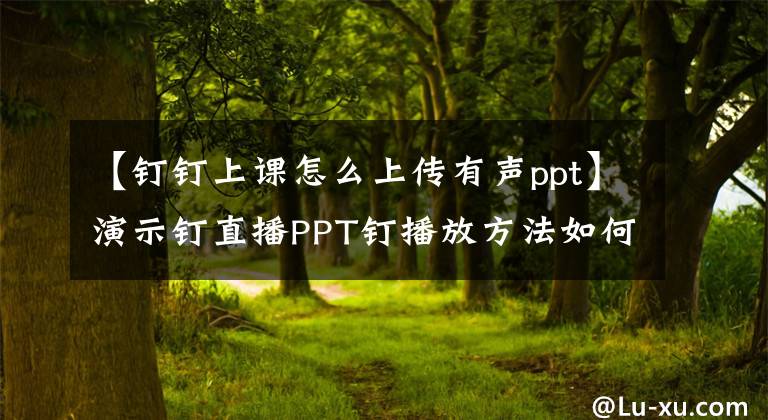 【钉钉上课怎么上传有声ppt】演示钉直播PPT钉播放方法如何

@Lu-xu.com